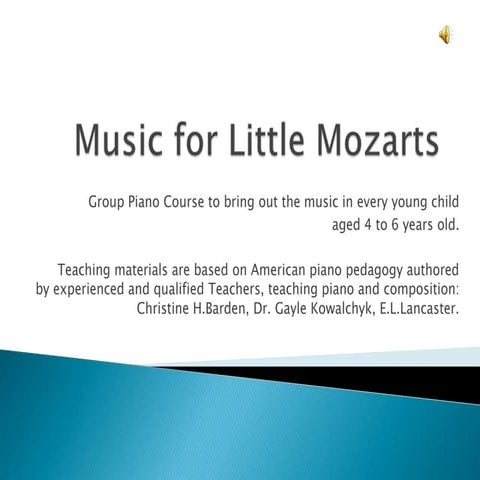 Music for Little Mozarts

Group Piano Course to bring out the music in every young child aged 4 to 6 years old.

Teaching materials are based on American piano pedagogy authored by experienced and qualified Teachers, teaching piano and composition: Christine H.Barden, Dr. Gayle Kowalchyk, E.L.Lancaster.